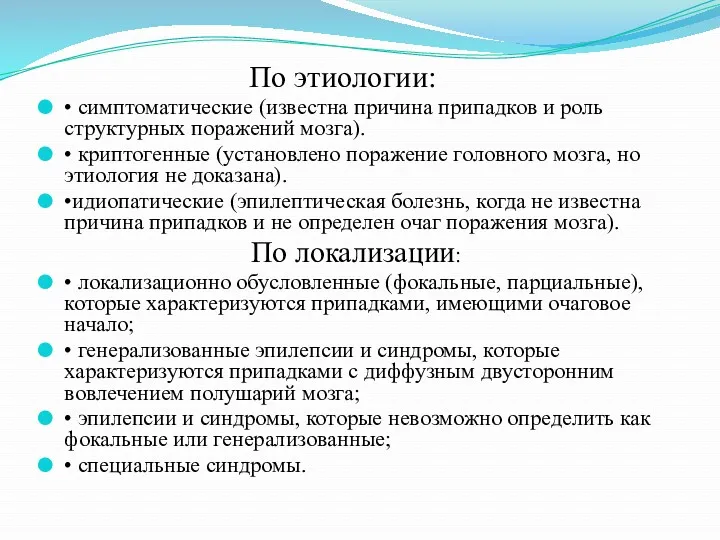 По этиологии:

• симптоматические (известна причина припадков и роль структурных поражений мозга).

• криптогенные (установлено поражение головного мозга, но этиология не доказана).

•идиопатические (эпилептическая болезнь, когда не известна причина припадков и не определен очаг поражения мозга).

По локализации:

• локализационно обусловленные (фокальные, парциальные), которые характеризуются припадками, имеющими очаговое начало;

• генерализованные эпилепсии и синдромы, которые характеризуются припадками с диффузным двусторонним вовлечением полушарий мозга;

• эпилепсии и синдромы, которые невозможно определить как фокальные или генерализованные;

• специальные синдромы.